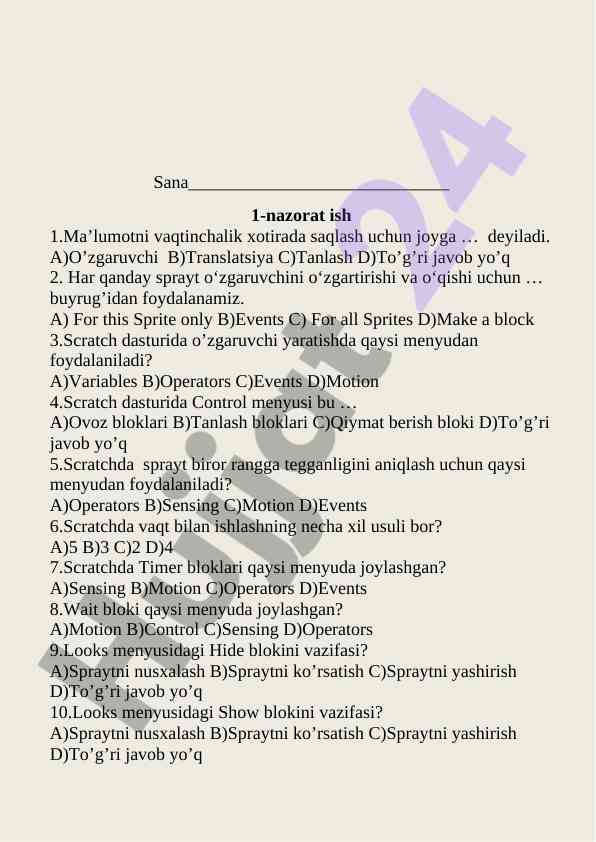 Sana______________________________

1-nazorat ish

1.Ma’lumotni vaqtinchalik xotirada saqlash uchun joyga … deyiladi.
A)O’zgaruvchi B)Translatsiya C)Tanlash D)To’g’ri javob yo’q
2. Har qanday sprayt o‘zgaruvchini o‘zgartirishi va o‘qishi uchun … buyrug’idan foydalanamiz.
A) For this Sprite only B)Events C) For all Sprites D)Make a block
3.Scratch dasturida o’zgaruvchi yaratishda qaysi menyudan foydalaniladi?
A)Variables B)Operators C)Events D)Motion
4.Scratch dasturida Control menyusi bu …
A)Ovoz bloklari B)Tanlash bloklari C)Qiymat berish bloki D)To’g’ri javob yo’q
5.Scratchda sprayt biror rangga tegganligini aniqlash uchun qaysi menyudan foydalaniladi?
A)Operators B)Sensing C)Motion D)Events
6.Scratchda vaqt bilan ishlashning necha xil usuli bor?
A)5 B)3 C)2 D)4
7.Scratchda Timer bloklari qaysi menyuda joylashgan?
A)Sensing B)Motion C)Operators D)Events
8.Wait bloki qaysi menyuda joylashgan?
A)Motion B)Control C)Sensing D)Operators
9.Looks menyusidagi Hide blokini vazifasi?
A)Spraytni nusxalash B)Spraytni ko’rsatish C)Spraytni yashirish D)To’g’ri javob yo’q
10.Looks menyusidagi Show blokini vazifasi?
A)Spraytni nusxalash B)Spraytni ko’rsatish C)Spraytni yashirish D)To’g’ri javob yo’q

Hujjat24